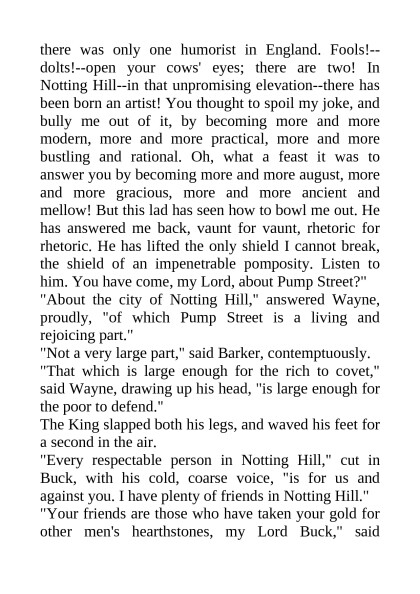 there was only one humorist in England. Fools!--dolts!--open your cows' eyes; there are two! In Notting Hill--in that unpromising elevation--there has been born an artist! You thought to spoil my joke, and bully me out of it, by becoming more and more modern, more and more practical, more and more bustling and rational. Oh, what a feast it was to answer you by becoming more and more august, more and more gracious, more and more ancient and mellow! But this lad has seen how to bowl me out. He has answered me back, vaunt for vaunt, rhetoric for rhetoric. He has lifted the only shield I cannot break, the shield of an impenetrable pomposity. Listen to him. You have come, my Lord, about Pump Street?"
"About the city of Notting Hill," answered Wayne, proudly, "of which Pump Street is a living and rejoicing part."
"Not a very large part," said Barker, contemptuously.
"That which is large enough for the rich to covet," said Wayne, drawing up his head, "is large enough for the poor to defend."
The King slapped both his legs, and waved his feet for a second in the air.
"Every respectable person in Notting Hill," cut in Buck, with his cold, coarse voice, "is for us and against you. I have plenty of friends in Notting Hill."
"Your friends are those who have taken your gold for other men's hearthstones, my Lord Buck," said